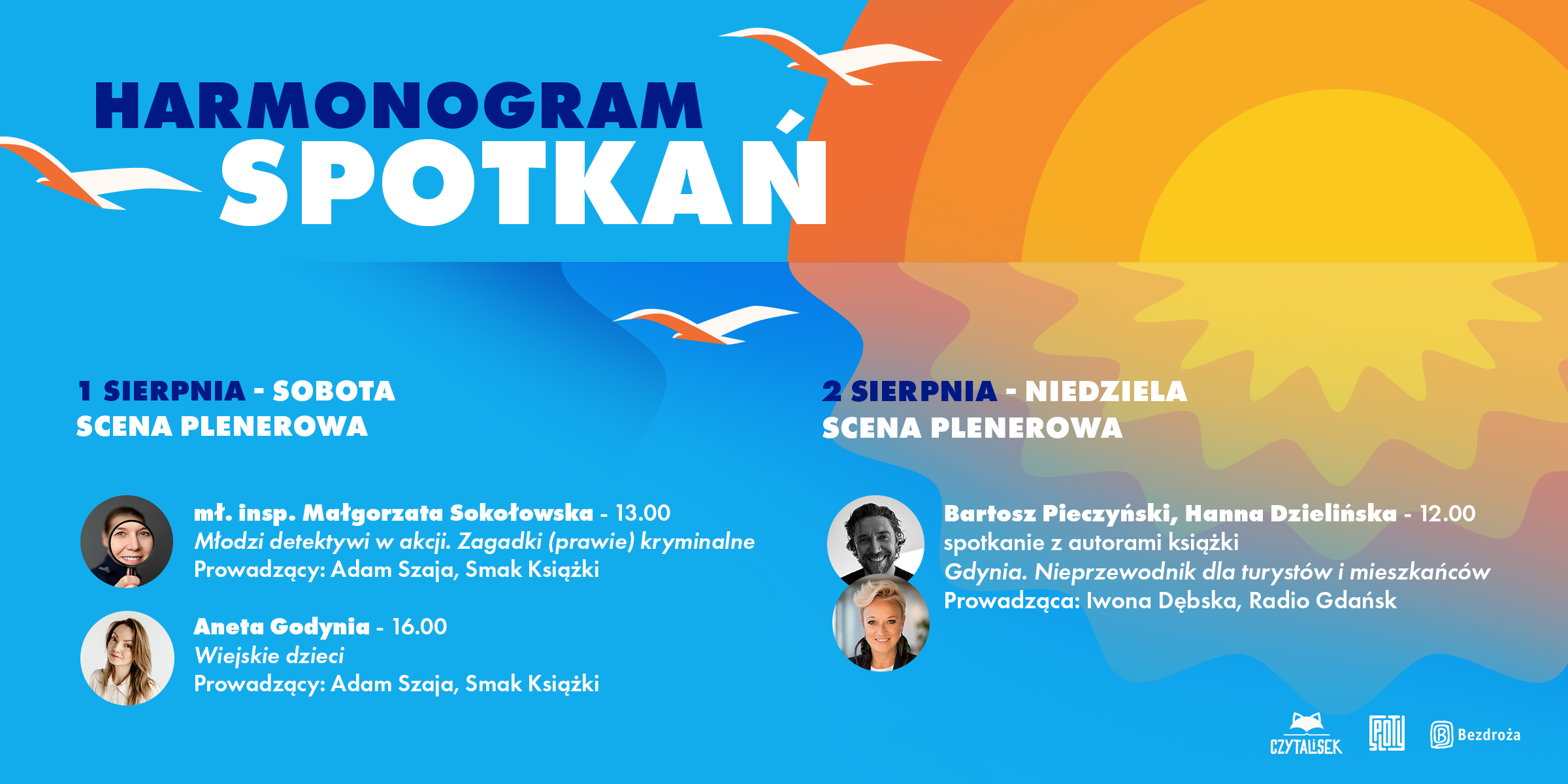 HARMONOGRAM
SPOTKAŃ

1 SIERPNIA - SOBOTA
SCENA PLENEROWA

mł. insp. Małgorzata Sokołowska - 13.00
Młodzi detektywi w akcji. Zagadki (prawie) kryminalne
Prowadzący: Adam Szaja, Smak Książki

Aneta Godynia - 16.00
Wiejskie dzieci
Prowadzący: Adam Szaja, Smak Książki

2 SIERPNIA - NIEDZIELA
SCENA PLENEROWA

Bartosz Pieczyński, Hanna Dzielińska - 12.00
spotkanie z autorami książki
Gdynia. Nieprzewodnik dla turystów i mieszkańców
Prowadząca: Iwona Dębska, Radio Gdańsk

CZYTALISEK
Bezdroża